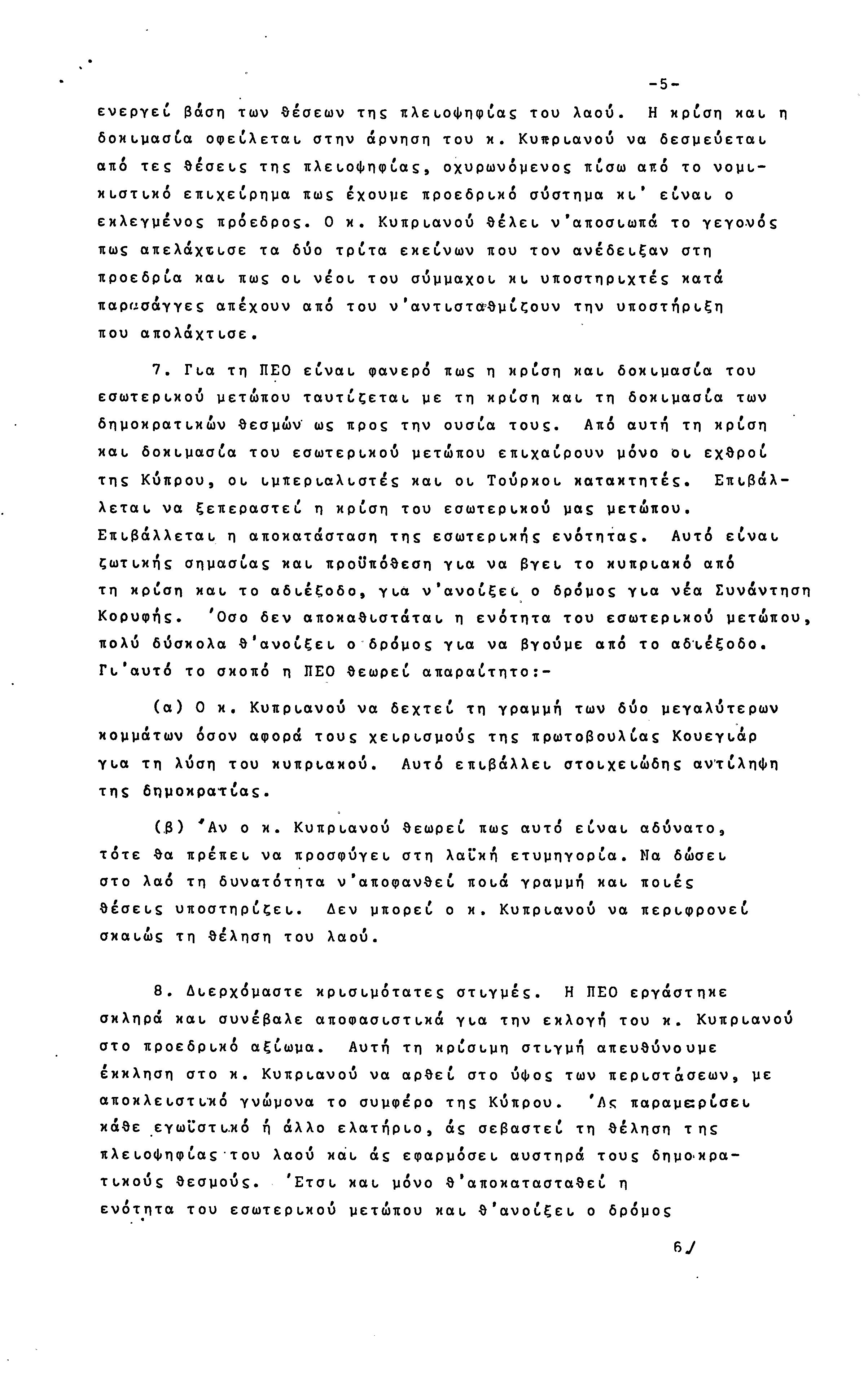 -5-

ενεργεί βάση των θέσεων της πλειοψηφίας του λαού. Η κρίση και η δοκιμασία οφείλεται στην άρνηση του κ. Κυπριανού να δεσμεύεται από τες θέσεις της πλειοψηφίας, οχυρωνόμενος πίσω από το νομικιστικό επιχείρημα πως έχουμε προεδρικό σύστημα κι' είναι ο εκλεγμένος πρόεδρος. Ο κ. Κυπριανού θέλει ν'αποσιωπά το γεγονός πως απελάχτισε τα δύο τρίτα εκείνων που τον ανέδειξαν στη προεδρία και πως οι νέοι του σύμμαχοι κι υποστηριχτές κατά παρασάγγες απέχουν από του ν'αντισταθμίζουν την υποστήριξη που απολάχτισε.

7. Για τη ΠΕΟ είναι φανερό πως η κρίση και δοκιμασία του εσωτερικού μετώπου ταυτίζεται με τη κρίση και τη δοκιμασία των δημοκρατικών θεσμών ως προς την ουσία τους. Από αυτή τη κρίση και δοκιμασία του εσωτερικού μετώπου επιχαίρουν μόνο οι εχθροί της Κύπρου, οι ιμπεριαλιστές και οι Τούρκοι κατακτητές. Επιβάλλεται να ξεπεραστεί η κρίση του εσωτερικού μας μετώπου. Επιβάλλεται η αποκατάσταση της εσωτερικής ενότητας. Αυτό είναι ζωτικής σημασίας και προϋπόθεση για να βγει το κυπριακό από τη κρίση και το αδιέξοδο, για ν'ανοίξει ο δρόμος για νέα Συνάντηση Κορυφής. 'Οσο δεν αποκαθιστάται η ενότητα του εσωτερικού μετώπου, πολύ δύσκολα θ'ανοίξει ο δρόμος για να βγούμε από το αδιέξοδο. Γι'αυτό το σκοπό η ΠΕΟ θεωρεί απαραίτητο:-

(α) Ο κ. Κυπριανού να δεχτεί τη γραμμή των δύο μεγαλύτερων κομμάτων όσον αφορά τους χειρισμούς της πρωτοβουλίας Κουεγιάρ για τη λύση του κυπριακού. Αυτό επιβάλλει στοιχειώδης αντίληψη της δημοκρατίας.

(β) 'Αν ο κ. Κυπριανού θεωρεί πως αυτό είναι αδύνατο, τότε θα πρέπει να προσφύγει στη λαϊκή ετυμηγορία. Να δώσει στο λαό τη δυνατότητα ν'αποφανθεί ποιά γραμμή και ποιές θέσεις υποστηρίζει. Δεν μπορεί ο κ. Κυπριανού να περιφρονεί σκαιώς τη θέληση του λαού.

8. Διερχόμαστε κρισιμότατες στιγμές. Η ΠΕΟ εργάστηκε σκληρά και συνέβαλε αποφασιστικά για την εκλογή του κ. Κυπριανού στο προεδρικό αξίωμα. Αυτή τη κρίσιμη στιγμή απευθύνουμε έκκληση στο κ. Κυπριανού να αρθεί στο ύψος των περιστάσεων, με αποκλειστικό γνώμονα το συμφέρο της Κύπρου. 'Ας παραμερίσει κάθε εγωϊστικό ή άλλο ελατήριο, άς σεβαστεί τη θέληση της πλειοψηφίας του λαού και άς εφαρμόσει αυστηρά τους δημοκρατικούς θεσμούς. 'Ετσι και μόνο θ'αποκατασταθεί η ενότητα του εσωτερικού μετώπου και θ'ανοίξει ο δρόμος

6/